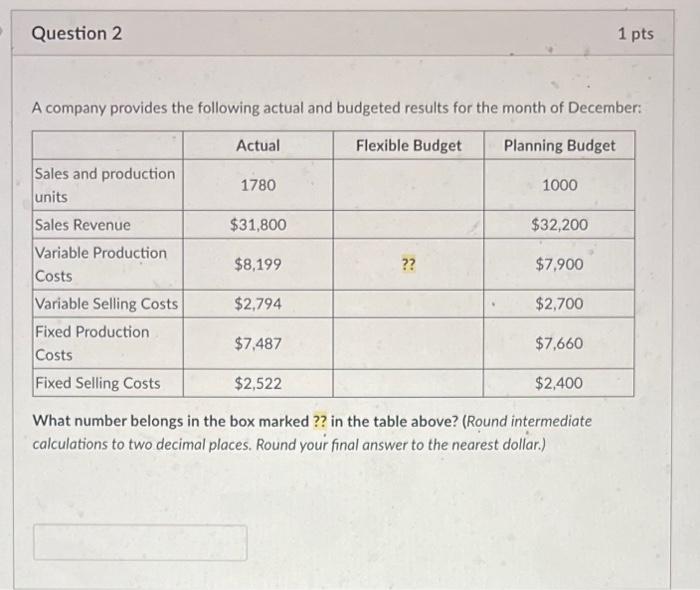 Question 2

1 pts

A company provides the following actual and budgeted results for the month of December:

| | Actual | Flexible Budget | Planning Budget |
|---|---|---|---|
| Sales and production units | 1780 | | 1000 |
| Sales Revenue | $31,800 | | $32,200 |
| Variable Production Costs | $8,199 | ?? | $7,900 |
| Variable Selling Costs | $2,794 | | $2,700 |
| Fixed Production Costs | $7,487 | | $7,660 |
| Fixed Selling Costs | $2,522 | | $2,400 |

What number belongs in the box marked ?? in the table above? (Round intermediate calculations to two decimal places. Round your final answer to the nearest dollar.)